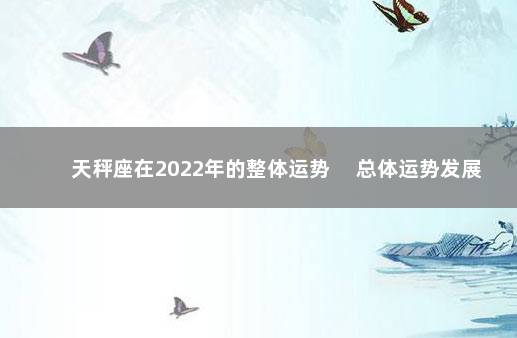 天秤座在2022年的整体运势　总体运势发展